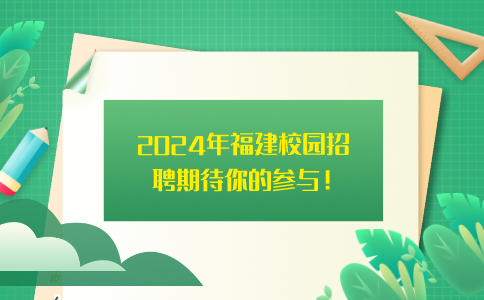 2024年福建校园招聘期待你的参与！